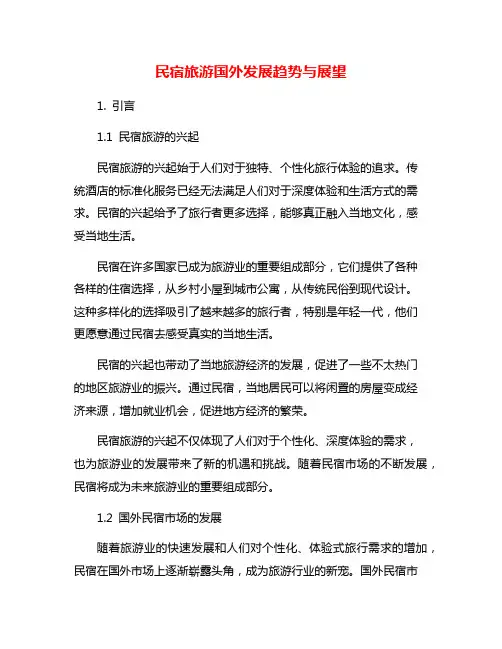 民宿旅游国外发展趋势与展望

1. 引言

1.1 民宿旅游的兴起

民宿旅游的兴起始于人们对于独特、个性化旅行体验的追求。传统酒店的标准化服务已经无法满足人们对于深度体验和生活方式的需求。民宿的兴起给予了旅行者更多选择，能够真正融入当地文化，感受当地生活。

民宿在许多国家已成为旅游业的重要组成部分，它们提供了各种各样的住宿选择，从乡村小屋到城市公寓，从传统民俗到现代设计。这种多样化的选择吸引了越来越多的旅行者，特别是年轻一代，他们更愿意通过民宿去感受真实的当地生活。

民宿的兴起也带动了当地旅游经济的发展，促进了一些不太热门的地区旅游业的振兴。通过民宿，当地居民可以将闲置的房屋变成经济来源，增加就业机会，促进地方经济的繁荣。

民宿旅游的兴起不仅体现了人们对于个性化、深度体验的需求，也为旅游业的发展带来了新的机遇和挑战。随着民宿市场的不断发展，民宿将成为未来旅游业的重要组成部分。

1.2 国外民宿市场的发展

随着旅游业的快速发展和人们对个性化、体验式旅行需求的增加，民宿在国外市场上逐渐崭露头角，成为旅游行业的新宠。国外民宿市